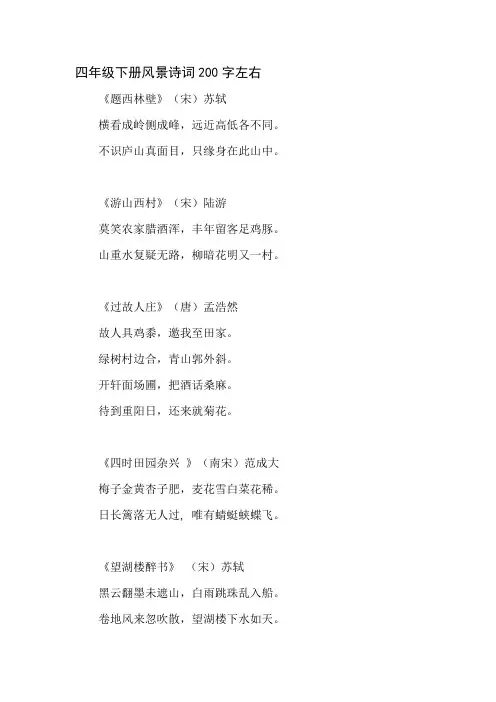 四年级下册风景诗词 200 字左右

《题西林壁》（宋）苏轼

横看成岭侧成峰，远近高低各不同。

不识庐山真面目，只缘身在此山中。

《游山西村》（宋）陆游

莫笑农家腊酒浑，丰年留客足鸡豚。

山重水复疑无路，柳暗花明又一村。

《过故人庄》（唐）孟浩然

故人具鸡黍，邀我至田家。

绿树村边合，青山郭外斜。

开轩面场圃，把酒话桑麻。

待到重阳日，还来就菊花。

《四时田园杂兴 》（南宋）范成大

梅子金黄杏子肥，麦花雪白菜花稀。

日长篱落无人过，唯有蜻蜓蛱蝶飞。

《望湖楼醉书》 （宋）苏轼

黑云翻墨未遮山，白雨跳珠乱入船。

卷地风来忽吹散，望湖楼下水如天。